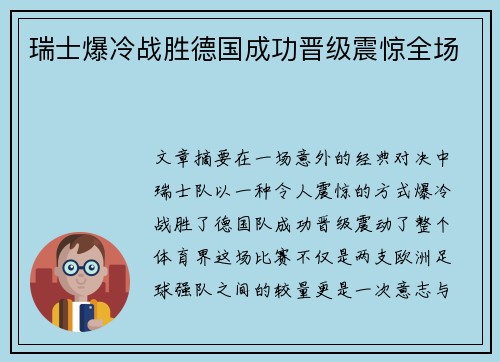 瑞士爆冷战胜德国成功晋级震惊全场

文章摘要在一场意外的经典对决中瑞士队以一种令人震惊的方式爆冷战胜了德国队成功晋级震动了整个体育界这场比赛不仅是两支欧洲足球强队之间的较量更是一次意志与